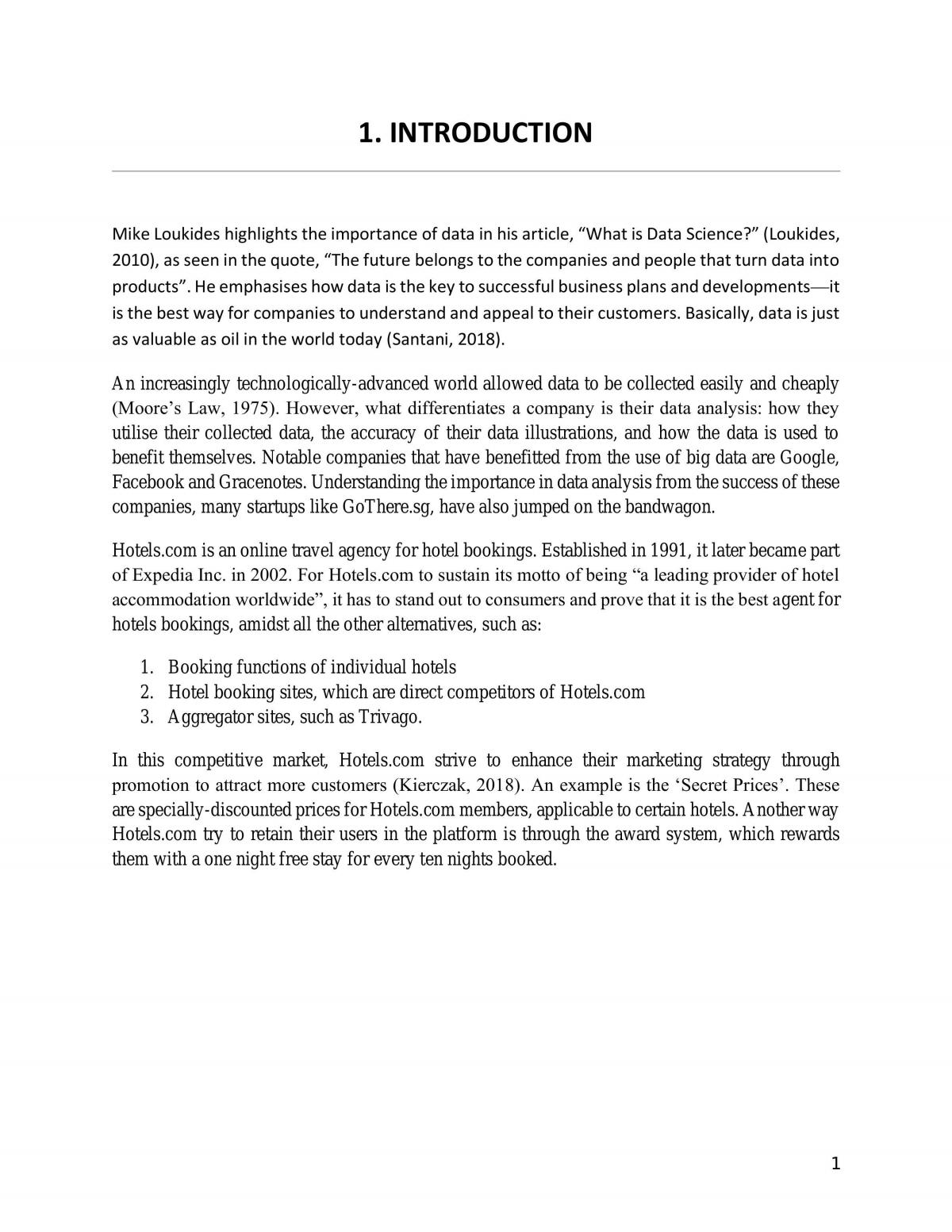 1. INTRODUCTION

Mike Loukides highlights the importance of data in his article, "What is Data Science?" (Loukides, 2010), as seen in the quote, "The future belongs to the companies and people that turn data into products". He emphasises how data is the key to successful business plans and developments—it is the best way for companies to understand and appeal to their customers. Basically, data is just as valuable as oil in the world today (Santani, 2018).

An increasingly technologically-advanced world allowed data to be collected easily and cheaply (Moore's Law, 1975). However, what differentiates a company is their data analysis: how they utilise their collected data, the accuracy of their data illustrations, and how the data is used to benefit themselves. Notable companies that have benefitted from the use of big data are Google, Facebook and Gracenotes. Understanding the importance in data analysis from the success of these companies, many startups like GoThere.sg, have also jumped on the bandwagon.

Hotels.com is an online travel agency for hotel bookings. Established in 1991, it later became part of Expedia Inc. in 2002. For Hotels.com to sustain its motto of being "a leading provider of hotel accommodation worldwide", it has to stand out to consumers and prove that it is the best agent for hotels bookings, amidst all the other alternatives, such as:

1. Booking functions of individual hotels
2. Hotel booking sites, which are direct competitors of Hotels.com
3. Aggregator sites, such as Trivago.

In this competitive market, Hotels.com strive to enhance their marketing strategy through promotion to attract more customers (Kierczak, 2018). An example is the 'Secret Prices'. These are specially-discounted prices for Hotels.com members, applicable to certain hotels. Another way Hotels.com try to retain their users in the platform is through the award system, which rewards them with a one night free stay for every ten nights booked.

1